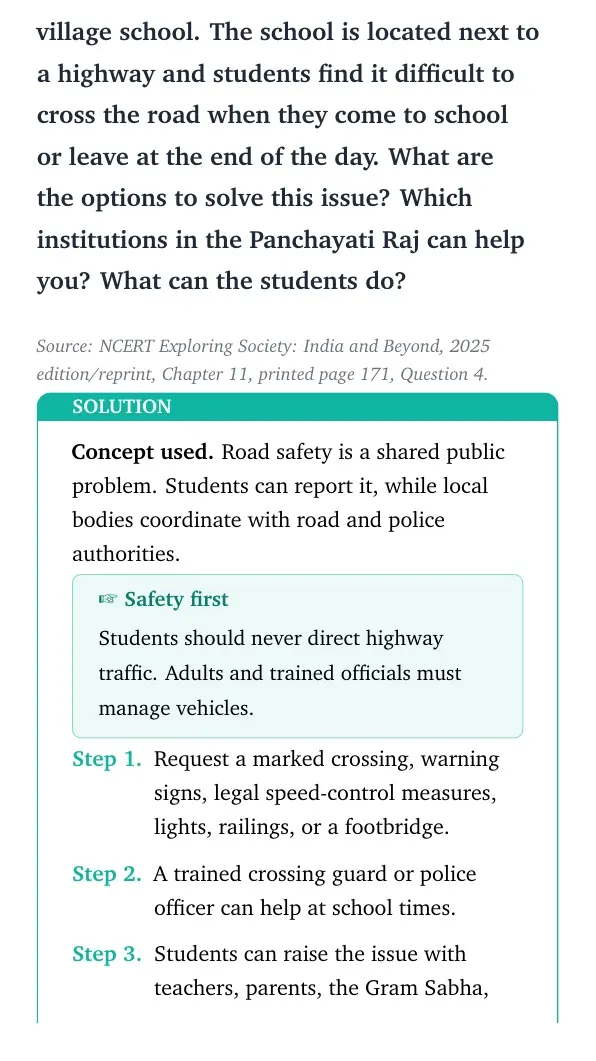 village school. The school is located next to a highway and students find it difficult to cross the road when they come to school or leave at the end of the day. What are the options to solve this issue? Which institutions in the Panchayati Raj can help you? What can the students do?

Source: NCERT Exploring Society: India and Beyond, 2025 edition/reprint, Chapter 11, printed page 171, Question 4.

SOLUTION

Concept used. Road safety is a shared public problem. Students can report it, while local bodies coordinate with road and police authorities.

☞ Safety first

Students should never direct highway traffic. Adults and trained officials must manage vehicles.

Step 1. Request a marked crossing, warning signs, legal speed-control measures, lights, railings, or a footbridge.

Step 2. A trained crossing guard or police officer can help at school times.

Step 3. Students can raise the issue with teachers, parents, the Gram Sabha,